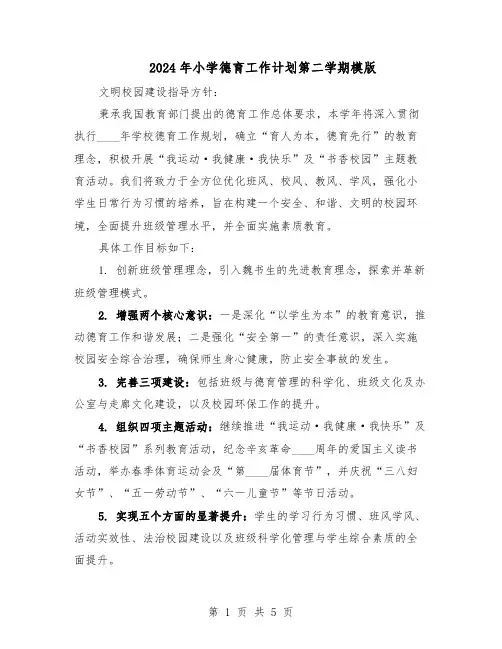 2024年小学德育工作计划第二学期模版

文明校园建设指导方针：

秉承我国教育部门提出的德育工作总体要求，本学年将深入贯彻执行____年学校德育工作规划，确立“育人为本，德育先行”的教育理念，积极开展“我运动·我健康·我快乐”及“书香校园”主题教育活动。我们将致力于全方位优化班风、校风、教风、学风，强化小学生日常行为习惯的培养，旨在构建一个安全、和谐、文明的校园环境，全面提升班级管理水平，并全面实施素质教育。

具体工作目标如下：

1. 创新班级管理理念，引入魏书生的先进教育理念，探索并革新班级管理模式。

2. 增强两个核心意识：一是深化“以学生为本”的教育意识，推动德育工作和谐发展；二是强化“安全第一”的责任意识，深入实施校园安全综合治理，确保师生身心健康，防止安全事故的发生。

3. 完善三项建设：包括班级与德育管理的科学化、班级文化及办公室与走廊文化建设，以及校园环保工作的提升。

4. 组织四项主题活动：继续推进“我运动·我健康·我快乐”及“书香校园”系列教育活动，纪念辛亥革命____周年的爱国主义读书活动，举办春季体育运动会及“第____届体育节”，并庆祝“三八妇女节”、“五一劳动节”、“六一儿童节”等节日活动。

5. 实现五个方面的显著提升：学生的学习行为习惯、班风学风、活动实效性、法治校园建设以及班级科学化管理与学生综合素质的全面提升。

第 1 页 共 5 页